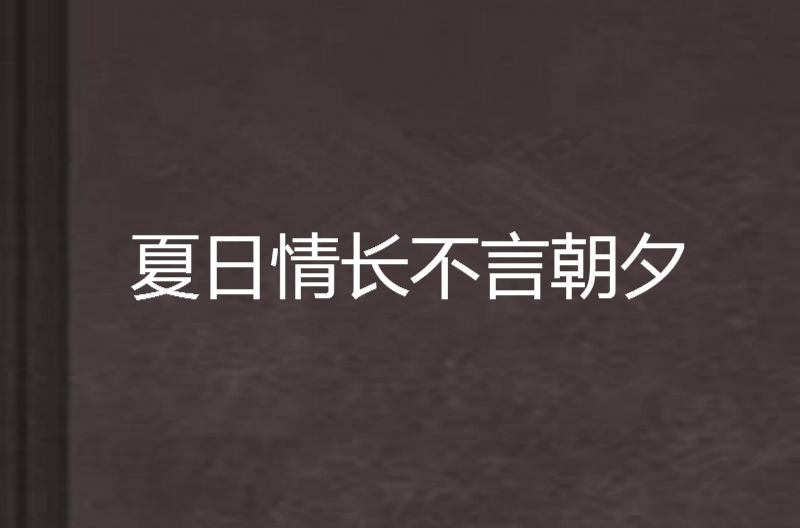 夏日情长不言朝夕